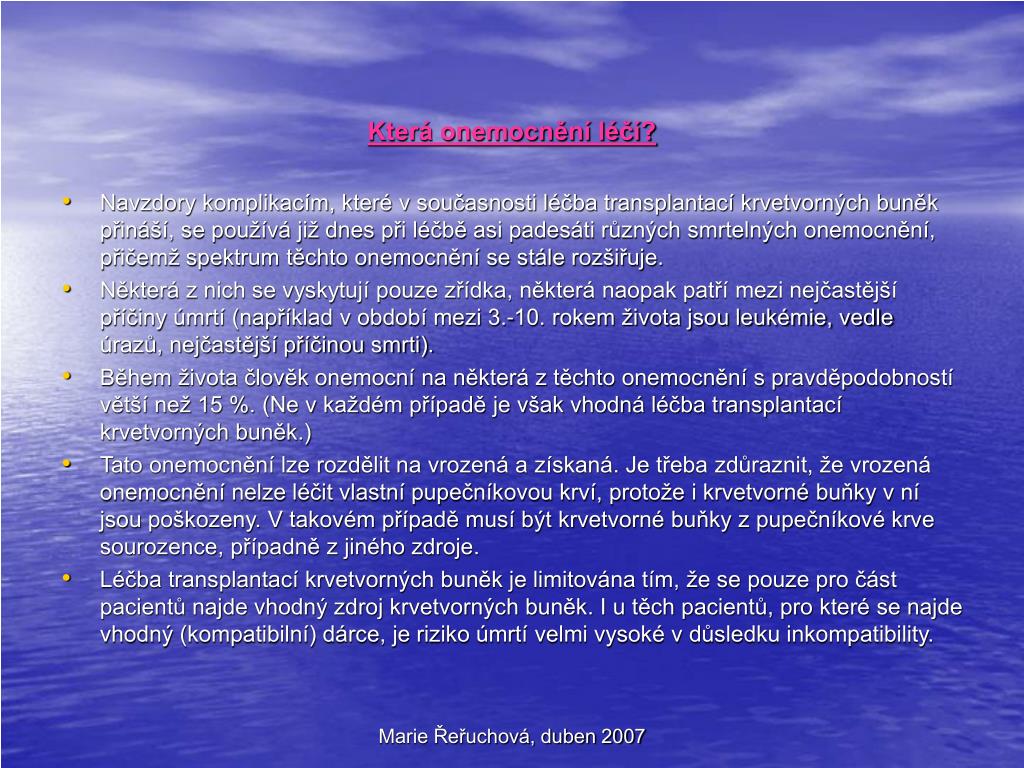 Která onemocnění léčí?

• Navzdory komplikacím, které v současnosti léčba transplantací krvetvorných buněk přináší, se používá již dnes při léčbě asi padesáti různých smrtelných onemocnění, přičemž spektrum těchto onemocnění se stále rozšiřuje.
• Některá z nich se vyskytují pouze zřídka, některá naopak patří mezi nejčastější příčiny úmrtí (například v období mezi 3.-10. rokem života jsou leukémie, vedle úrazů, nejčastější příčinou smrti).
• Během života člověk onemocní na některá z těchto onemocnění s pravděpodobností větší než 15 %. (Ne v každém případě je však vhodná léčba transplantací krvetvorných buněk.)
• Tato onemocnění lze rozdělit na vrozená a získaná. Je třeba zdůraznit, že vrozená onemocnění nelze léčit vlastní pupečníkovou krví, protože i krvetvorné buňky v ní jsou poškozeny. V takovém případě musí být krvetvorné buňky z pupečníkové krve sourozence, případně z jiného zdroje.
• Léčba transplantací krvetvorných buněk je limitována tím, že se pouze pro část pacientů najde vhodný zdroj krvetvorných buněk. I u těch pacientů, pro které se najde vhodný (kompatibilní) dárce, je riziko úmrtí velmi vysoké v důsledku inkompatibility.

Marie Řeřuchová, duben 2007